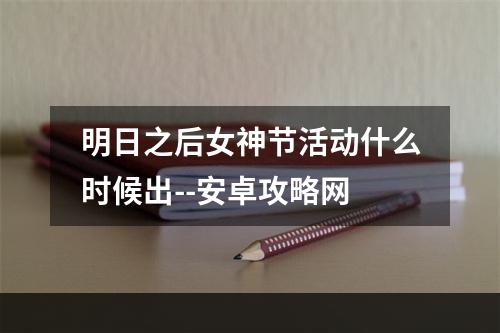 明日之后女神节活动什么时候出--安卓攻略网